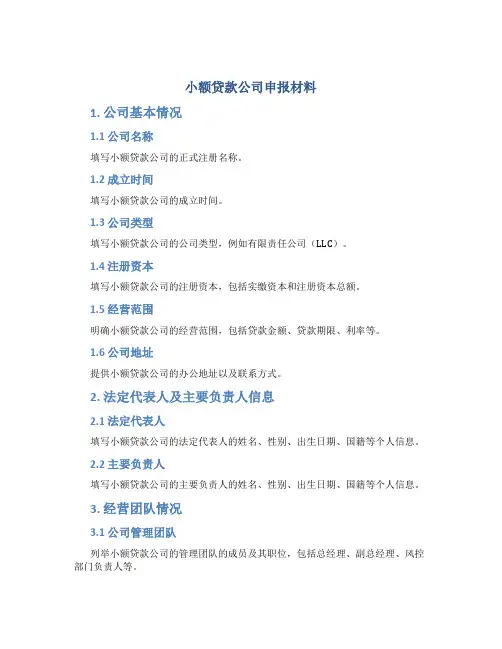 小额贷款公司申报材料

1. 公司基本情况

1.1 公司名称

填写小额贷款公司的正式注册名称。

1.2 成立时间

填写小额贷款公司的成立时间。

1.3 公司类型

填写小额贷款公司的公司类型，例如有限责任公司（LLC）。

1.4 注册资本

填写小额贷款公司的注册资本，包括实缴资本和注册资本总额。

1.5 经营范围

明确小额贷款公司的经营范围，包括贷款金额、贷款期限、利率等。

1.6 公司地址

提供小额贷款公司的办公地址以及联系方式。

2. 法定代表人及主要负责人信息

2.1 法定代表人

填写小额贷款公司的法定代表人的姓名、性别、出生日期、国籍等个人信息。

2.2 主要负责人

填写小额贷款公司的主要负责人的姓名、性别、出生日期、国籍等个人信息。

3. 经营团队情况

3.1 公司管理团队

列举小额贷款公司的管理团队的成员及其职位，包括总经理、副总经理、风控部门负责人等。